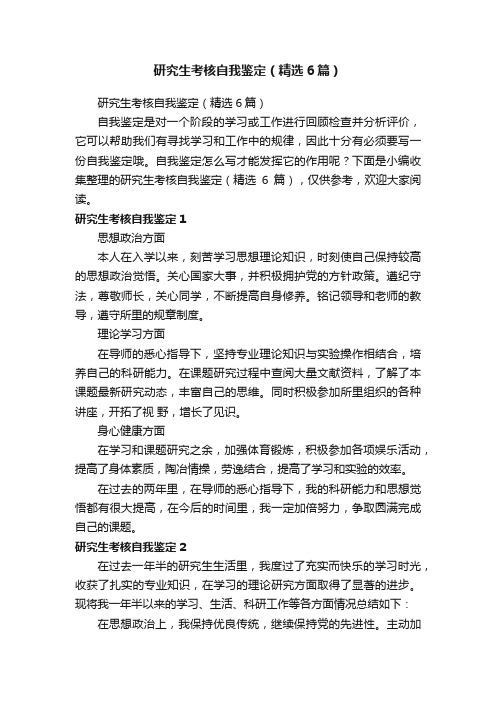 研究生考核自我鉴定（精选6篇）

研究生考核自我鉴定（精选6篇）

自我鉴定是对一个阶段的学习或工作进行回顾检查并分析评价，它可以帮助我们有寻找学习和工作中的规律，因此十分有必须要写一份自我鉴定哦。自我鉴定怎么写才能发挥它的作用呢？下面是小编收集整理的研究生考核自我鉴定（精选 6 篇），仅供参考，欢迎大家阅读。

研究生考核自我鉴定1

思想政治方面

本人在入学以来，刻苦学习思想理论知识，时刻使自己保持较高的思想政治觉悟。关心国家大事，并积极拥护党的方针政策。遵纪守法，尊敬师长，关心同学，不断提高自身修养。铭记领导和老师的教导，遵守所里的规章制度。

理论学习方面

在导师的悉心指导下，坚持专业理论知识与实验操作相结合，培养自己的科研能力。在课题研究过程中查阅大量文献资料，了解了本课题最新研究动态，丰富自己的思维。同时积极参加所里组织的各种讲座，开拓了视 野，增长了见识。

身心健康方面

在学习和课题研究之余，加强体育锻炼，积极参加各项娱乐活动，提高了身体素质，陶冶情操，劳逸结合，提高了学习和实验的效率。

在过去的两年里，在导师的悉心指导下，我的科研能力和思想觉悟都有很大提高，在今后的时间里，我一定加倍努力，争取圆满完成自己的课题。

研究生考核自我鉴定2

在过去一年半的研究生生活里，我度过了充实而快乐的学习时光，收获了扎实的专业知识，在学习的理论研究方面取得了显著的进步。现将我一年半以来的学习、生活、科研工作等各方面情况总结如下：

在思想政治上，我保持优良传统，继续保持党的先进性。主动加